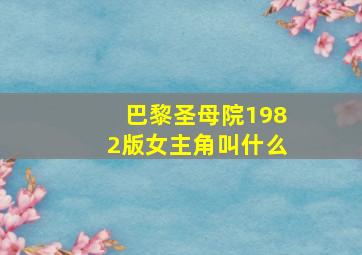 巴黎圣母院1982版女主角叫什么